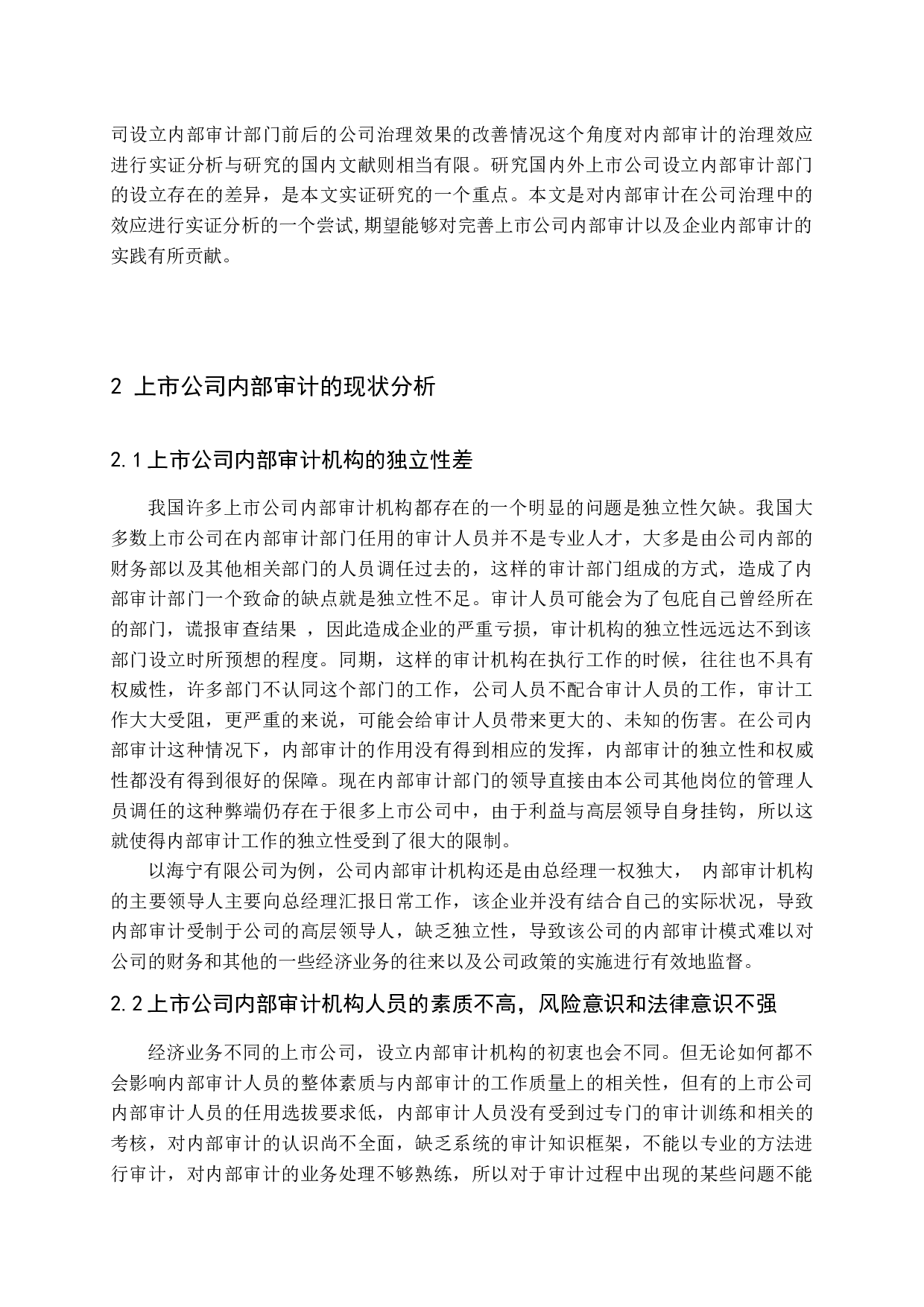 司设立内部审计部门前后的公司治理效果的改善情况这个角度对内部审计的治理效应进行实证分析与研究的国内文献则相当有限。研究国内外上市公司设立内部审计部门的设立存在的差异，是本文实证研究的一个重点。本文是对内部审计在公司治理中的效应进行实证分析的一个尝试,期望能够对完善上市公司内部审计以及企业内部审计的实践有所贡献。

2 上市公司内部审计的现状分析

2.1上市公司内部审计机构的独立性差

我国许多上市公司内部审计机构都存在的一个明显的问题是独立性欠缺。我国大多数上市公司在内部审计部门任用的审计人员并不是专业人才，大多是由公司内部的财务部以及其他相关部门的人员调任过去的，这样的审计部门组成的方式，造成了内部审计部门一个致命的缺点就是独立性不足。审计人员可能会为了包庇自己曾经所在的部门，谎报审查结果 ，因此造成企业的严重亏损，审计机构的独立性远远达不到该部门设立时所预想的程度。同期，这样的审计机构在执行工作的时候，往往也不具有权威性，许多部门不认同这个部门的工作，公司人员不配合审计人员的工作，审计工作大大受阻，更严重的来说，可能会给审计人员带来更大的、未知的伤害。在公司内部审计这种情况下，内部审计的作用没有得到相应的发挥，内部审计的独立性和权威性都没有得到很好的保障。现在内部审计部门的领导直接由本公司其他岗位的管理人员调任的这种弊端仍存在于很多上市公司中，由于利益与高层领导自身挂钩，所以这就使得内部审计工作的独立性受到了很大的限制。

以海宁有限公司为例，公司内部审计机构还是由总经理一权独大， 内部审计机构的主要领导人主要向总经理汇报日常工作，该企业并没有结合自己的实际状况，导致内部审计受制于公司的高层领导人，缺乏独立性，导致该公司的内部审计模式难以对公司的财务和其他的一些经济业务的往来以及公司政策的实施进行有效地监督。

2.2上市公司内部审计机构人员的素质不高，风险意识和法律意识不强

经济业务不同的上市公司，设立内部审计机构的初衷也会不同。但无论如何都不会影响内部审计人员的整体素质与内部审计的工作质量上的相关性，但有的上市公司内部审计人员的任用选拔要求低，内部审计人员没有受到过专门的审计训练和相关的考核，对内部审计的认识尚不全面，缺乏系统的审计知识框架，不能以专业的方法进行审计，对内部审计的业务处理不够熟练，所以对于审计过程中出现的某些问题不能